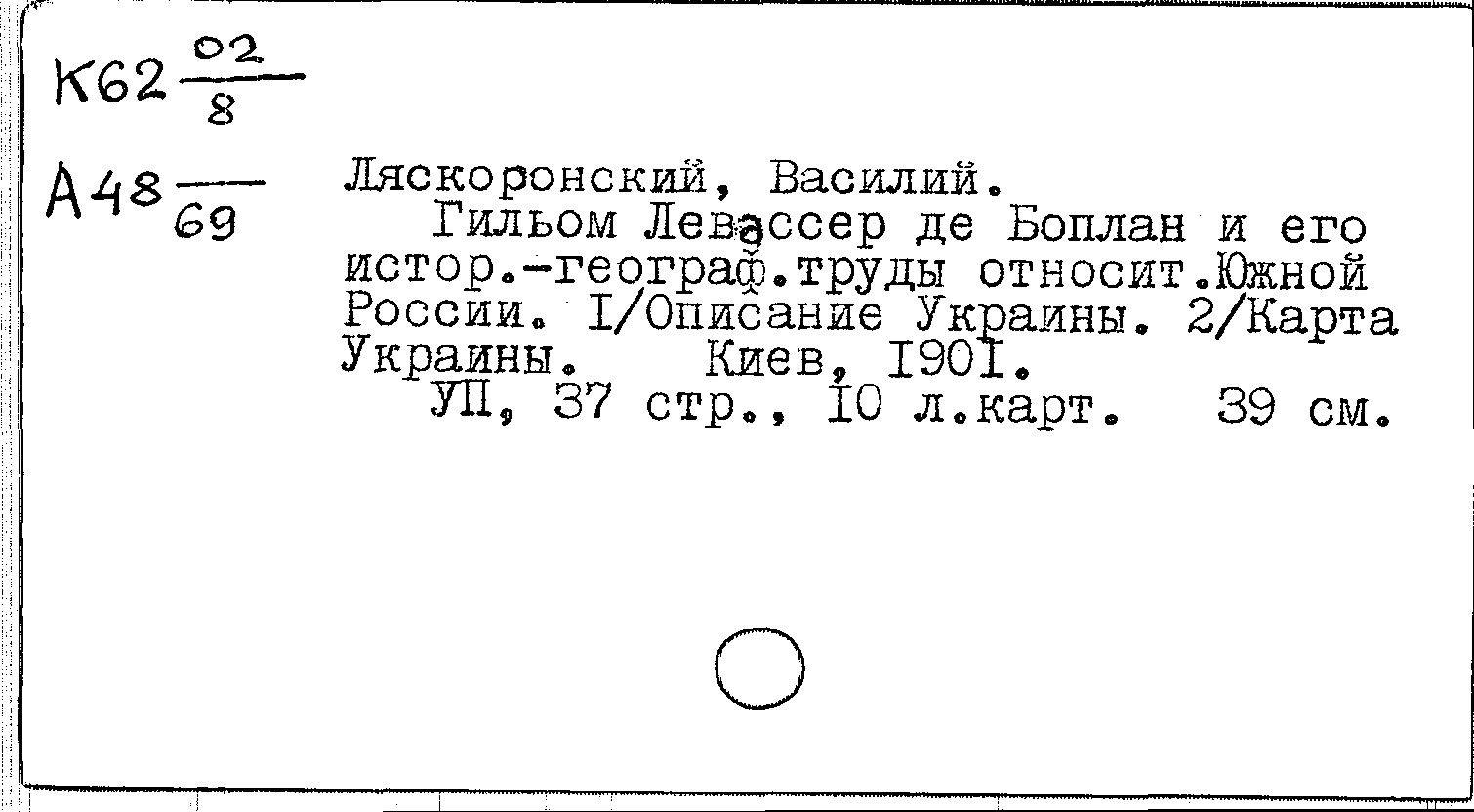 К62 $\frac{02}{8}$

А48 $\frac{}{69}$

Ляскоронский, Василий.

Гильом Левассер де Боплан и его истор.-географ.труды относит.Южной России. I/Описание Украины. 2/Карта Украины. Киев, I90I.

УП, 37 стр., I0 л.карт. 39 см.